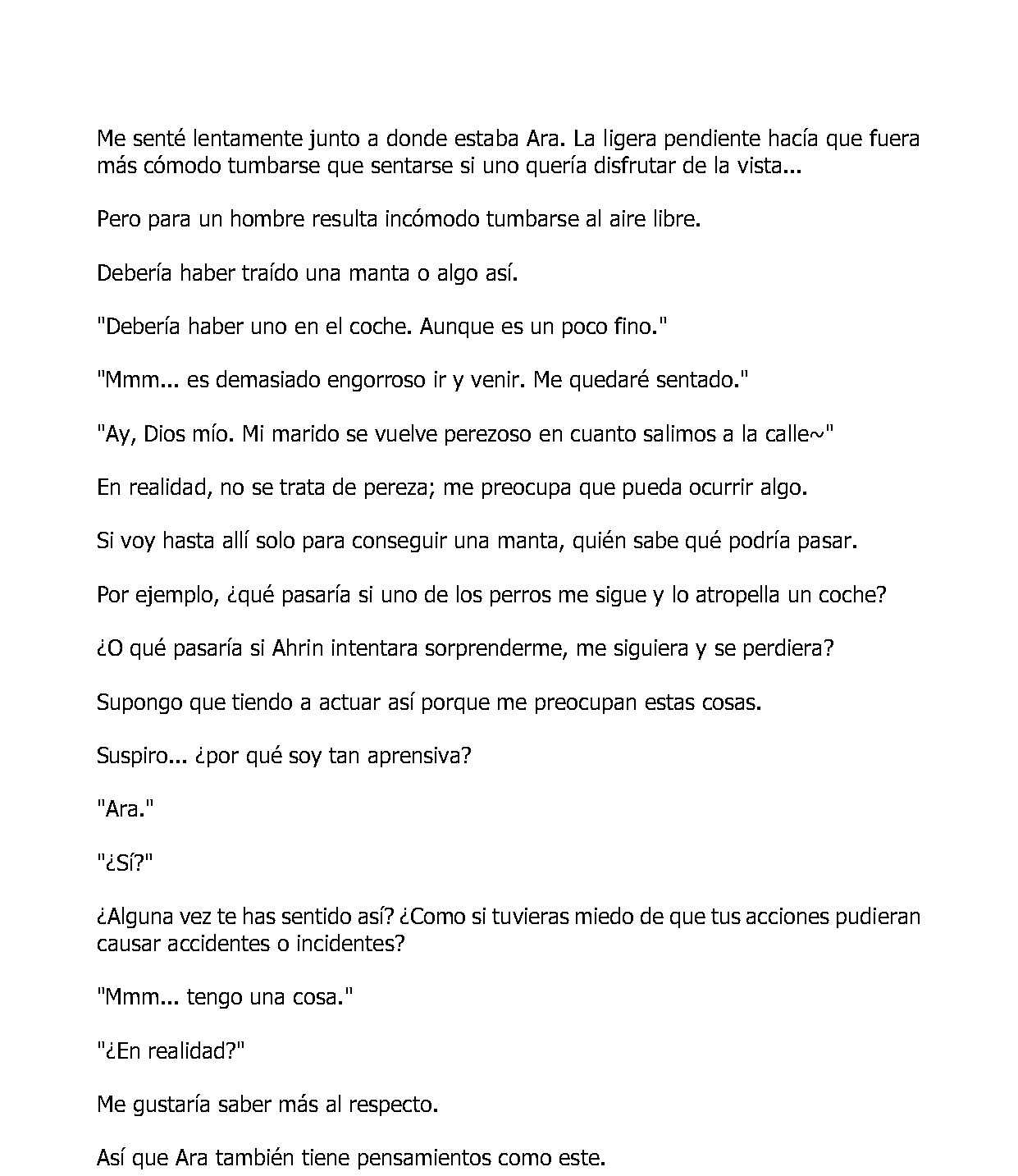 Me senté lentamente junto a donde estaba Ara. La ligera pendiente hacía que fuera más cómodo tumbarse que sentarse si uno quería disfrutar de la vista...

Pero para un hombre resulta incómodo tumbarse al aire libre.

Debería haber traído una manta o algo así.

"Debería haber uno en el coche. Aunque es un poco fino."

"Mmm... es demasiado engorroso ir y venir. Me quedaré sentado."

"Ay, Dios mío. Mi marido se vuelve perezoso en cuanto salimos a la calle~"

En realidad, no se trata de pereza; me preocupa que pueda ocurrir algo.

Si voy hasta allí solo para conseguir una manta, quién sabe qué podría pasar.

Por ejemplo, ¿qué pasaría si uno de los perros me sigue y lo atropella un coche?

¿O qué pasaría si Ahrin intentara sorprenderme, me siguiera y se perdiera?

Supongo que tiendo a actuar así porque me preocupan estas cosas.

Suspiro... ¿por qué soy tan aprensiva?

"Ara."

"¿Sí?"

¿Alguna vez te has sentido así? ¿Como si tuvieras miedo de que tus acciones pudieran causar accidentes o incidentes?

"Mmm... tengo una cosa."

"¿En realidad?"

Me gustaría saber más al respecto.

Así que Ara también tiene pensamientos como este.